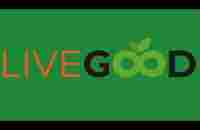 LIVEGOOD